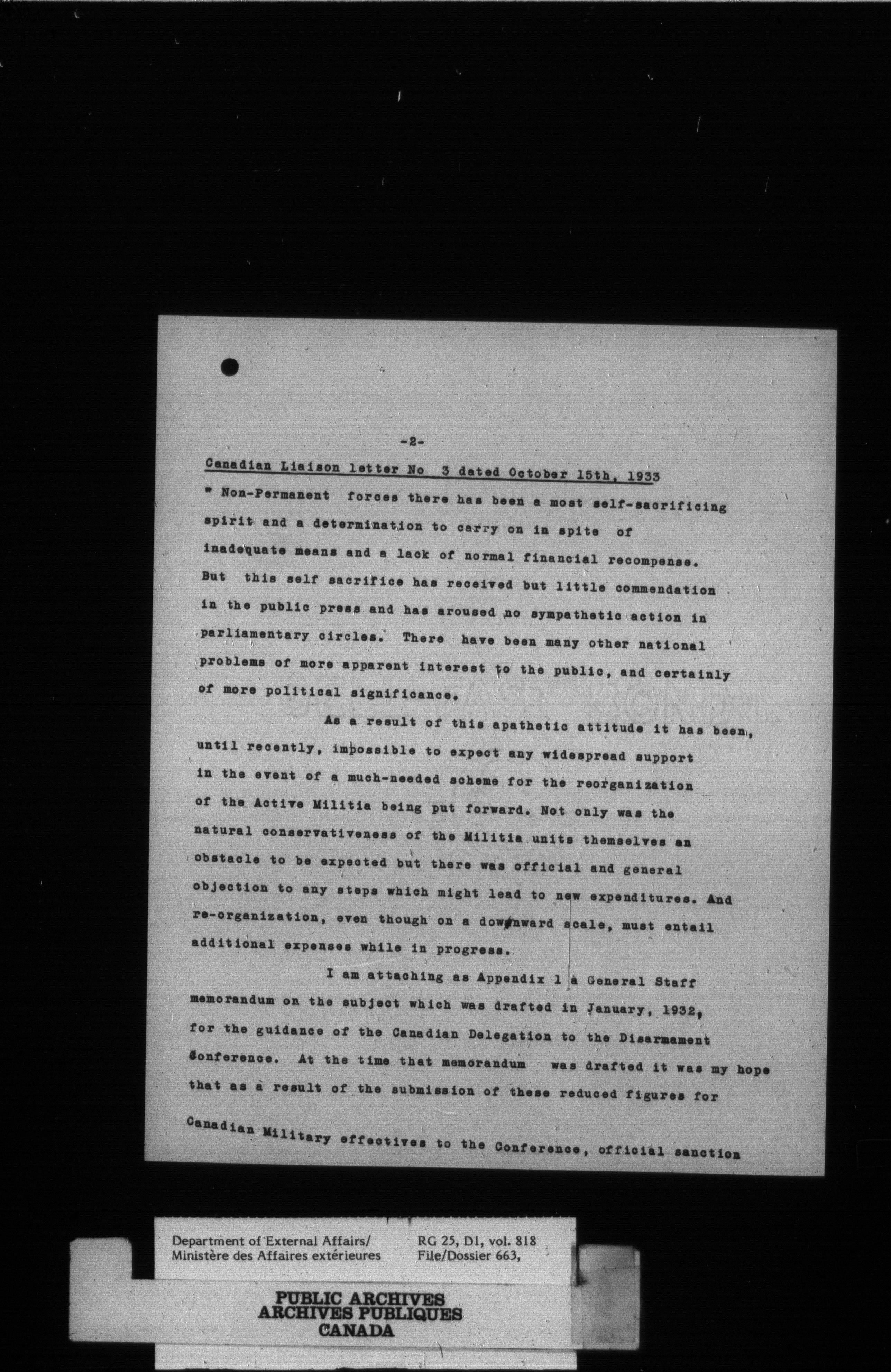 -2-

Canadian Liaison letter No 3 dated October 15th, 1933

" Non-Permanent forces there has been a most self-sacrificing spirit and a determination to carry on in spite of inadequate means and a lack of normal financial recompense. But this self sacrifice has received but little commendation in the public press and has aroused no sympathetic action in parliamentary circles. There have been many other national problems of more apparent interest to the public, and certainly of more political significance.

As a result of this apathetic attitude it has been, until recently, impossible to expect any widespread support in the event of a much-needed scheme for the reorganization of the Active Militia being put forward. Not only was the natural conservativeness of the Militia units themselves an obstacle to be expected but there was official and general objection to any steps which might lead to new expenditures. And re-organization, even though on a downward scale, must entail additional expenses while in progress.

I am attaching as Appendix 1 a General Staff memorandum on the subject which was drafted in January, 1932, for the guidance of the Canadian Delegation to the Disarmament Conference. At the time that memorandum was drafted it was my hope that as a result of the submission of these reduced figures for Canadian Military effectives to the Conference, official sanction

Department of External Affairs/ Ministère des Affaires extérieures
RG 25, D1, vol. 818 File/Dossier 663,

PUBLIC ARCHIVES
ARCHIVES PUBLIQUES
CANADA